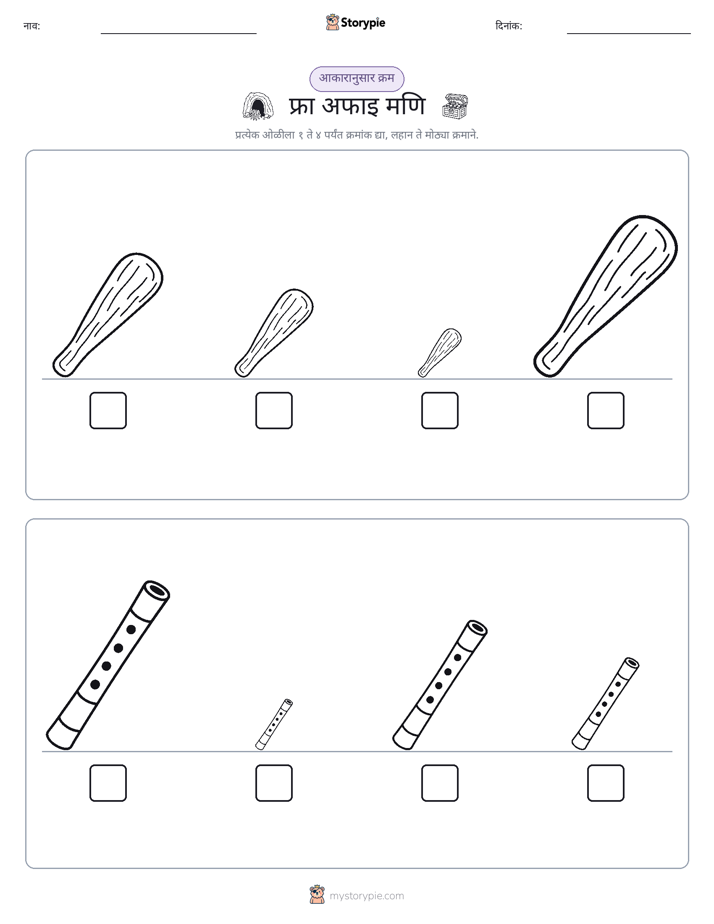 नाव: ____ Storypie दिनांक: ____

आकारानुसार क्रम

फ्रा अफाइ मणि

प्रत्येक ओळीला १ ते ४ पर्यंत क्रमांक द्या, लहान ते मोठ्या क्रमाने.

☐ ☐ ☐ ☐

☐ ☐ ☐ ☐

mystorypie.com